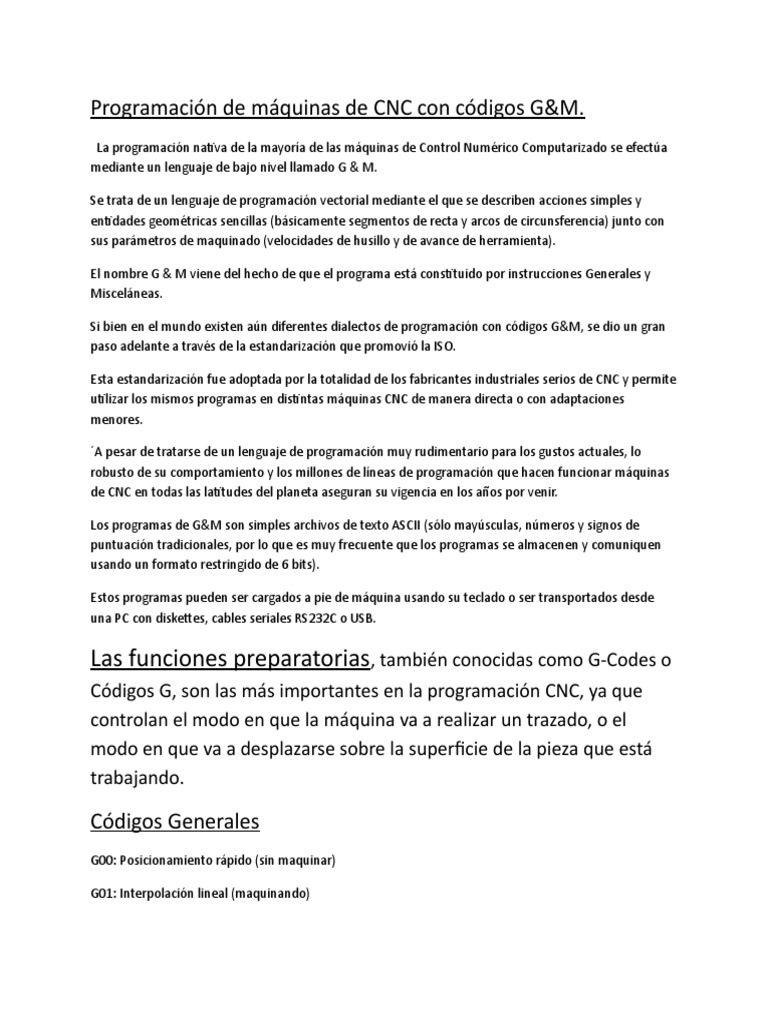 Programación de máquinas de CNC con códigos G&M.

La programación nativa de la mayoría de las máquinas de Control Numérico Computarizado se efectúa mediante un lenguaje de bajo nivel llamado G & M.

Se trata de un lenguaje de programación vectorial mediante el que se describen acciones simples y entidades geométricas sencillas (básicamente segmentos de recta y arcos de circunsferencia) junto con sus parámetros de maquinado (velocidades de husillo y de avance de herramienta).

El nombre G & M viene del hecho de que el programa está constituido por instrucciones Generales y Misceláneas.

Si bien en el mundo existen aún diferentes dialectos de programación con códigos G&M, se dio un gran paso adelante a través de la estandarización que promovió la ISO.

Esta estandarización fue adoptada por la totalidad de los fabricantes industriales serios de CNC y permite utilizar los mismos programas en distintas máquinas CNC de manera directa o con adaptaciones menores.

´A pesar de tratarse de un lenguaje de programación muy rudimentario para los gustos actuales, lo robusto de su comportamiento y los millones de líneas de programación que hacen funcionar máquinas de CNC en todas las latitudes del planeta aseguran su vigencia en los años por venir.

Los programas de G&M son simples archivos de texto ASCII (sólo mayúsculas, números y signos de puntuación tradicionales, por lo que es muy frecuente que los programas se almacenen y comuniquen usando un formato restringido de 6 bits).

Estos programas pueden ser cargados a pie de máquina usando su teclado o ser transportados desde una PC con diskettes, cables seriales RS232C o USB.

Las funciones preparatorias, también conocidas como G-Codes o Códigos G, son las más importantes en la programación CNC, ya que controlan el modo en que la máquina va a realizar un trazado, o el modo en que va a desplazarse sobre la superficie de la pieza que está trabajando.

Códigos Generales

G00: Posicionamiento rápido (sin maquinar)

G01: Interpolación lineal (maquinando)